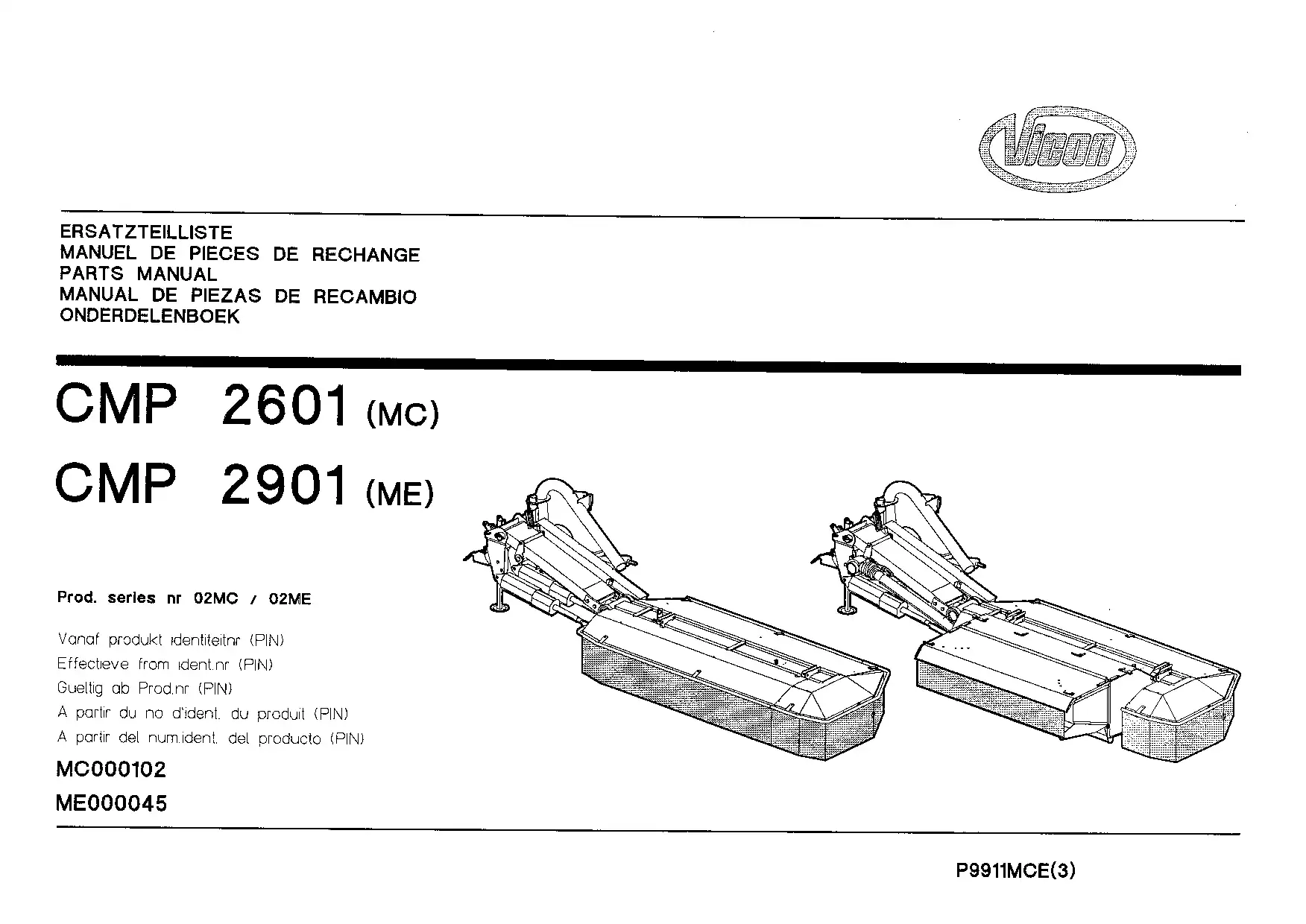 Vicon

ERSATZTEILLISTE
MANUEL DE PIECES DE RECHANGE
PARTS MANUAL
MANUAL DE PIEZAS DE RECAMBIO
ONDERDELENBOEK

CMP 2601 (MC)
CMP 2901 (ME)

Prod. series nr 02MC / 02ME

Vanaf produkt identiteitnr (PIN)
Effectieve from ident.nr (PIN)
Gueltig ab Prod.nr (PIN)
A partir du no d'ident. du produit (PIN)
A partir del num.ident. del producto (PIN)

MC000102
ME000045

P9911MCE(3)